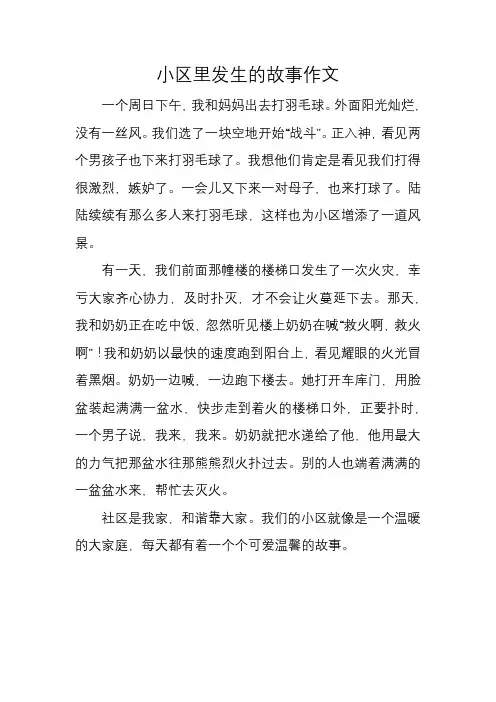 小区里发生的故事作文

一个周日下午，我和妈妈出去打羽毛球。外面阳光灿烂，没有一丝风。我们选了一块空地开始“战斗”。正入神，看见两个男孩子也下来打羽毛球了。我想他们肯定是看见我们打得很激烈，嫉妒了。一会儿又下来一对母子，也来打球了。陆陆续续有那么多人来打羽毛球，这样也为小区增添了一道风景。

有一天，我们前面那幢楼的楼梯口发生了一次火灾，幸亏大家齐心协力，及时扑灭，才不会让火蔓延下去。那天，我和奶奶正在吃中饭，忽然听见楼上奶奶在喊“救火啊，救火啊”！我和奶奶以最快的速度跑到阳台上，看见耀眼的火光冒着黑烟。奶奶一边喊，一边跑下楼去。她打开车库门，用脸盆装起满满一盆水，快步走到着火的楼梯口外，正要扑时，一个男子说，我来，我来。奶奶就把水递给了他，他用最大的力气把那盆水往那熊熊烈火扑过去。别的人也端着满满的一盆盆水来，帮忙去灭火。

社区是我家，和谐靠大家。我们的小区就像是一个温暖的大家庭，每天都有着一个个可爱温馨的故事。